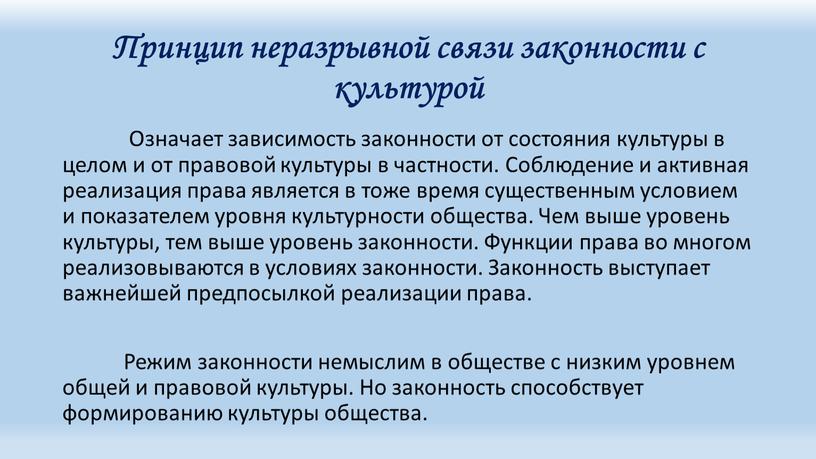 Принцип неразрывной связи законности с культурой

Означает зависимость законности от состояния культуры в целом и от правовой культуры в частности. Соблюдение и активная реализация права является в тоже время существенным условием и показателем уровня культурности общества. Чем выше уровень культуры, тем выше уровень законности. Функции права во многом реализовываются в условиях законности. Законность выступает важнейшей предпосылкой реализации права.

Режим законности немыслим в обществе с низким уровнем общей и правовой культуры. Но законность способствует формированию культуры общества.